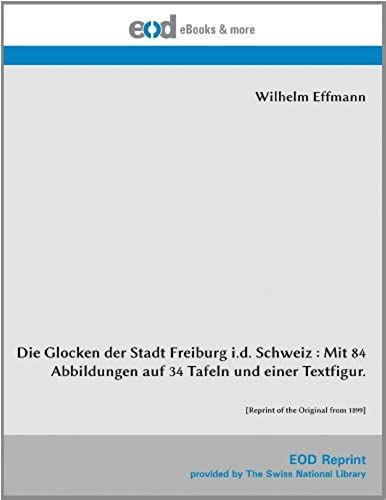 eod eBooks & more

Wilhelm Effmann

Die Glocken der Stadt Freiburg i.d. Schweiz : Mit 84 Abbildungen auf 34 Tafeln und einer Textfigur.

[Reprint of the Original from 1899]

EOD Reprint
provided by The Swiss National Library